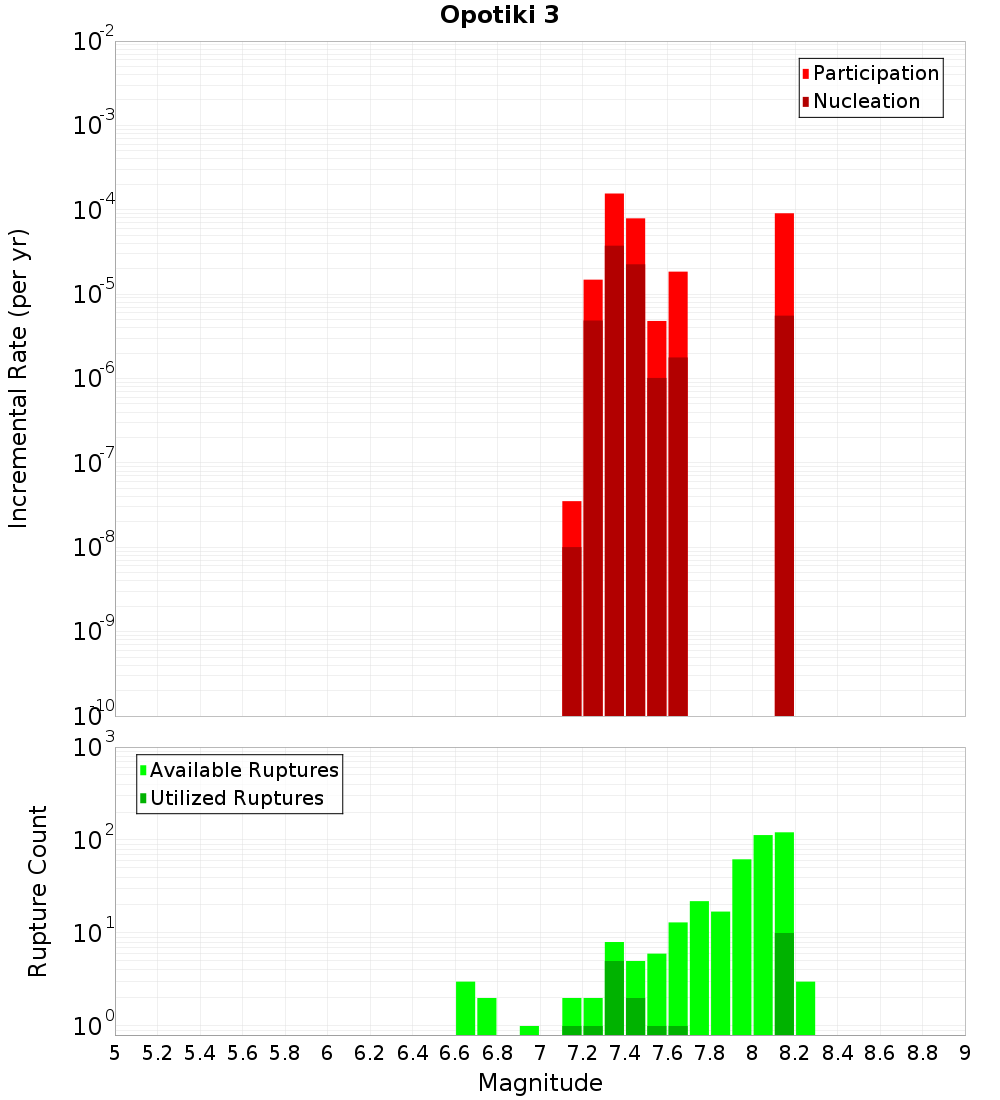 Opotiki 3

Participation
Nucleation

Incremental Rate (per yr)

$10^{-2}$
$10^{-3}$
$10^{-4}$
$10^{-5}$
$10^{-6}$
$10^{-7}$
$10^{-8}$
$10^{-9}$
$10^{-10}$

Available Ruptures
Utilized Ruptures

Rupture Count

$10^{3}$
$10^{2}$
$10^{1}$
$10^{0}$

5 5.2 5.4 5.6 5.8 6 6.2 6.4 6.6 6.8 7 7.2 7.4 7.6 7.8 8 8.2 8.4 8.6 8.8 9

Magnitude